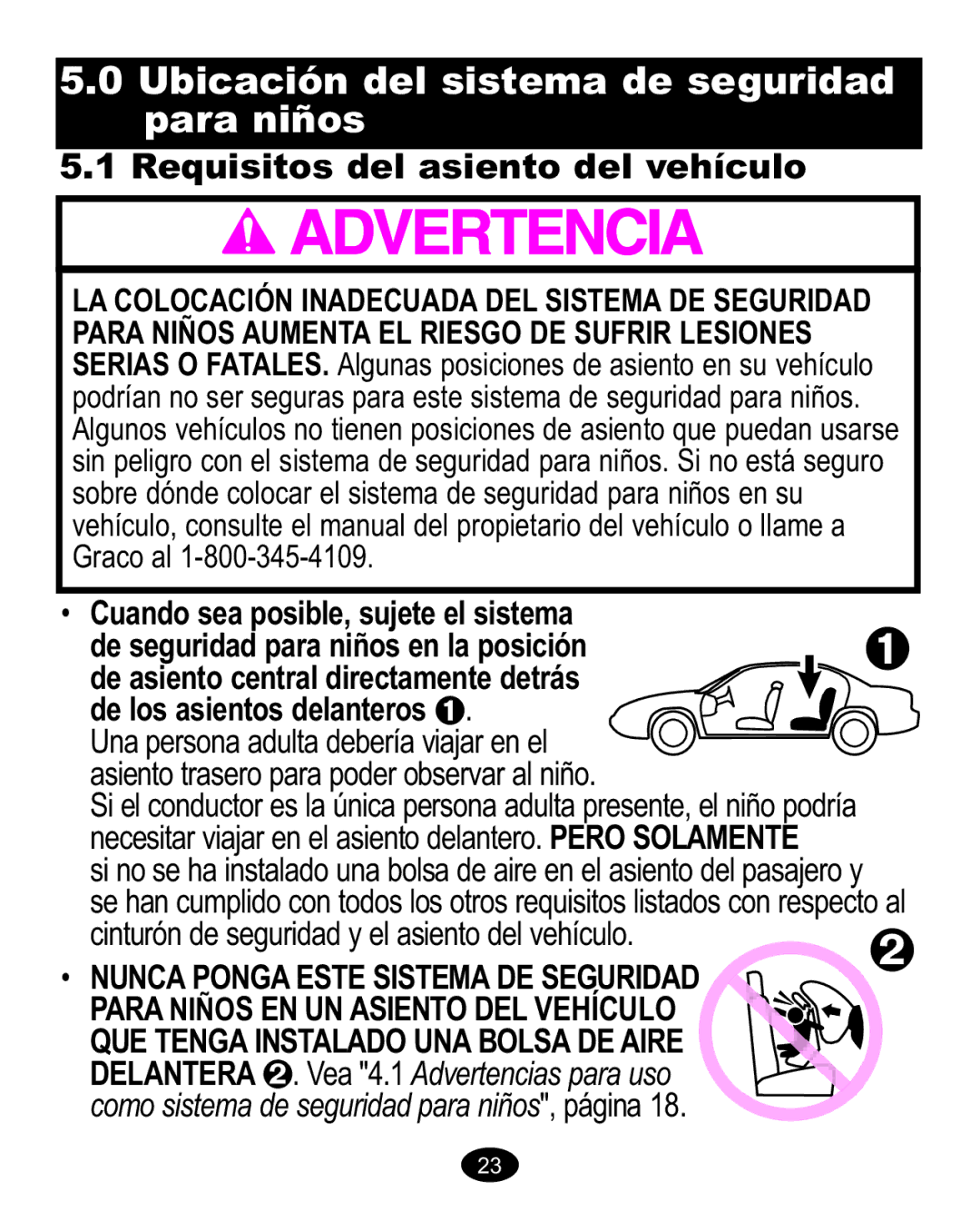 5.0 Ubicación del sistema de seguridad para niños

5.1 Requisitos del asiento del vehículo

ADVERTENCIA

LA COLOCACIÓN INADECUADA DEL SISTEMA DE SEGURIDAD PARA NIÑOS AUMENTA EL RIESGO DE SUFRIR LESIONES SERIAS O FATALES. Algunas posiciones de asiento en su vehículo podrían no ser seguras para este sistema de seguridad para niños. Algunos vehículos no tienen posiciones de asiento que puedan usarse sin peligro con el sistema de seguridad para niños. Si no está seguro sobre dónde colocar el sistema de seguridad para niños en su vehículo, consulte el manual del propietario del vehículo o llame a Graco al 1-800-345-4109.

• Cuando sea posible, sujete el sistema de seguridad para niños en la posición de asiento central directamente detrás de los asientos delanteros ❶. Una persona adulta debería viajar en el asiento trasero para poder observar al niño. Si el conductor es la única persona adulta presente, el niño podría necesitar viajar en el asiento delantero. PERO SOLAMENTE si no se ha instalado una bolsa de aire en el asiento del pasajero y se han cumplido con todos los otros requisitos listados con respecto al cinturón de seguridad y el asiento del vehículo.

❶

❷

• NUNCA PONGA ESTE SISTEMA DE SEGURIDAD PARA NIÑOS EN UN ASIENTO DEL VEHÍCULO QUE TENGA INSTALADO UNA BOLSA DE AIRE DELANTERA ❷. Vea "4.1 Advertencias para uso como sistema de seguridad para niños", página 18.

23